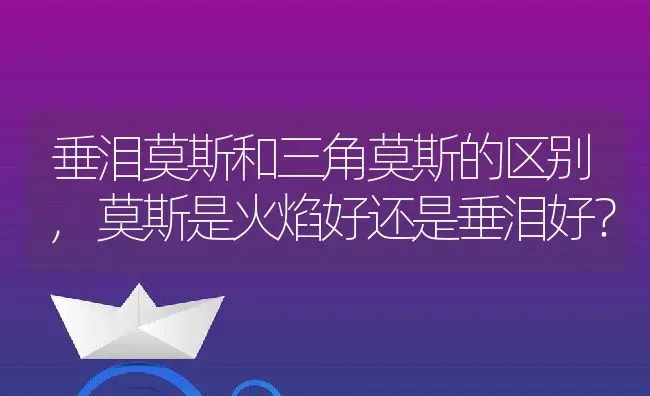 垂泪莫斯和三角莫斯的区别，莫斯是火焰好还是垂泪好？